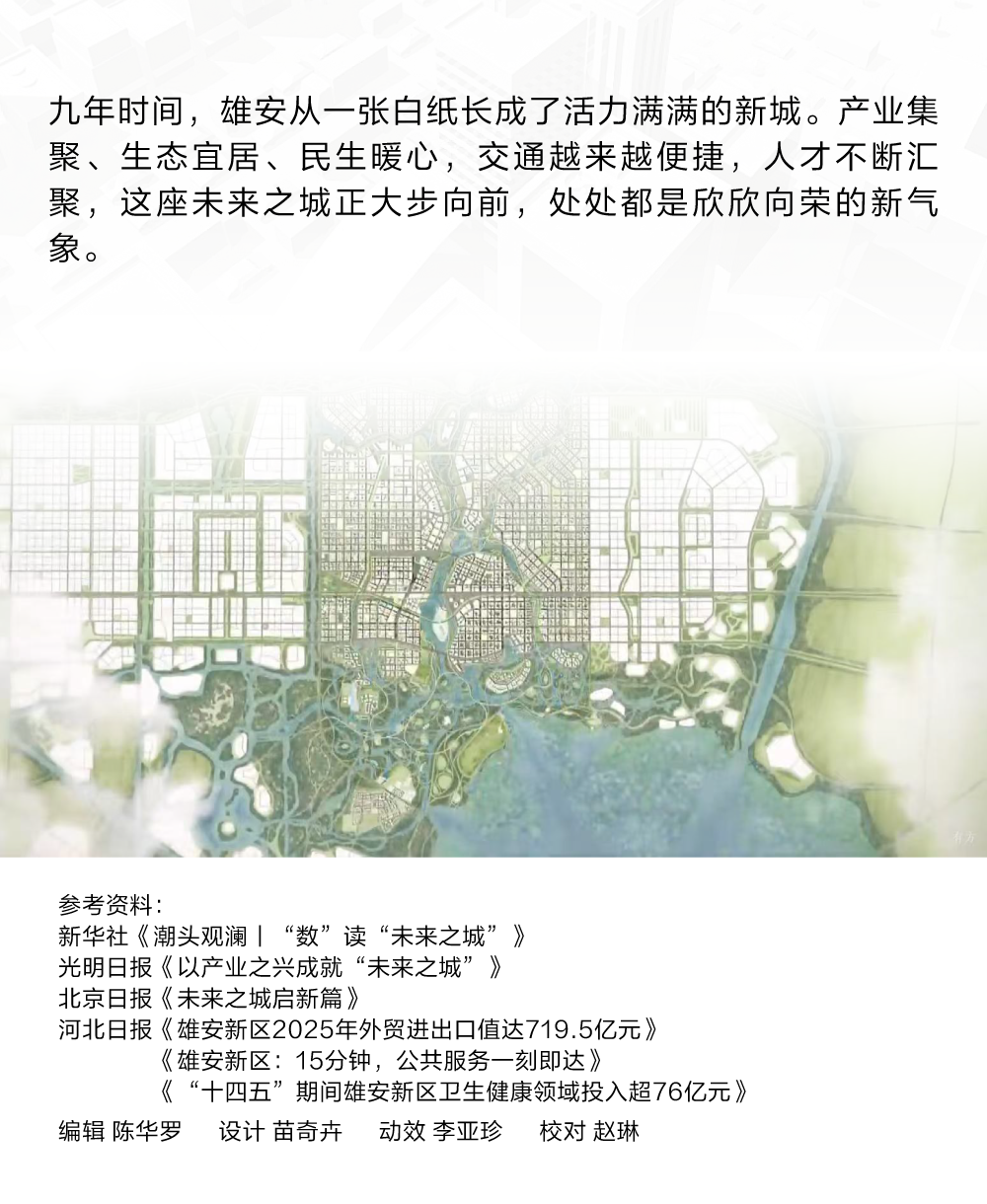 九年时间，雄安从一张白纸长成了活力满满的新城。产业集聚、生态宜居、民生暖心，交通越来越便捷，人才不断汇聚，这座未来之城正大步向前，处处都是欣欣向荣的新气象。

参考资料：
新华社《潮头观澜丨“数”读“未来之城”》
光明日报《以产业之兴成就“未来之城”》
北京日报《未来之城启新篇》
河北日报《雄安新区2025年外贸进出口值达719.5亿元》
《雄安新区：15分钟，公共服务一刻即达》
《“十四五”期间雄安新区卫生健康领域投入超76亿元》

编辑 陈华罗 设计 苗奇卉 动效 李亚珍 校对 赵琳